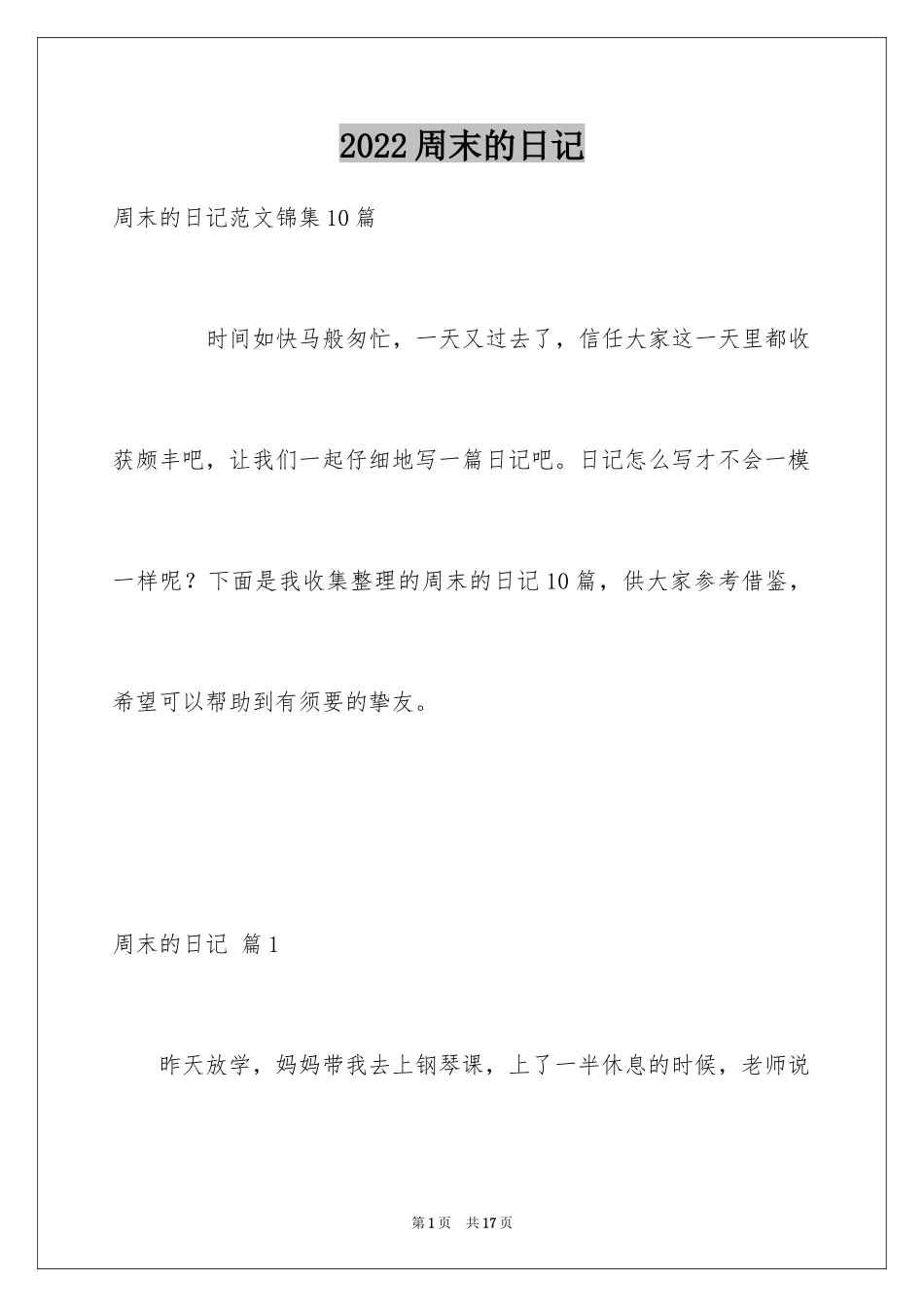 2022周末的日记

周末的日记范文锦集10篇

时间如快马般匆忙，一天又过去了，信任大家这一天里都收获颇丰吧，让我们一起仔细地写一篇日记吧。日记怎么写才不会一模一样呢？下面是我收集整理的周末的日记10篇，供大家参考借鉴，希望可以帮助到有须要的挚友。

周末的日记 篇1

昨天放学，妈妈带我去上钢琴课，上了一半休息的时候，老师说

第1页 共17页